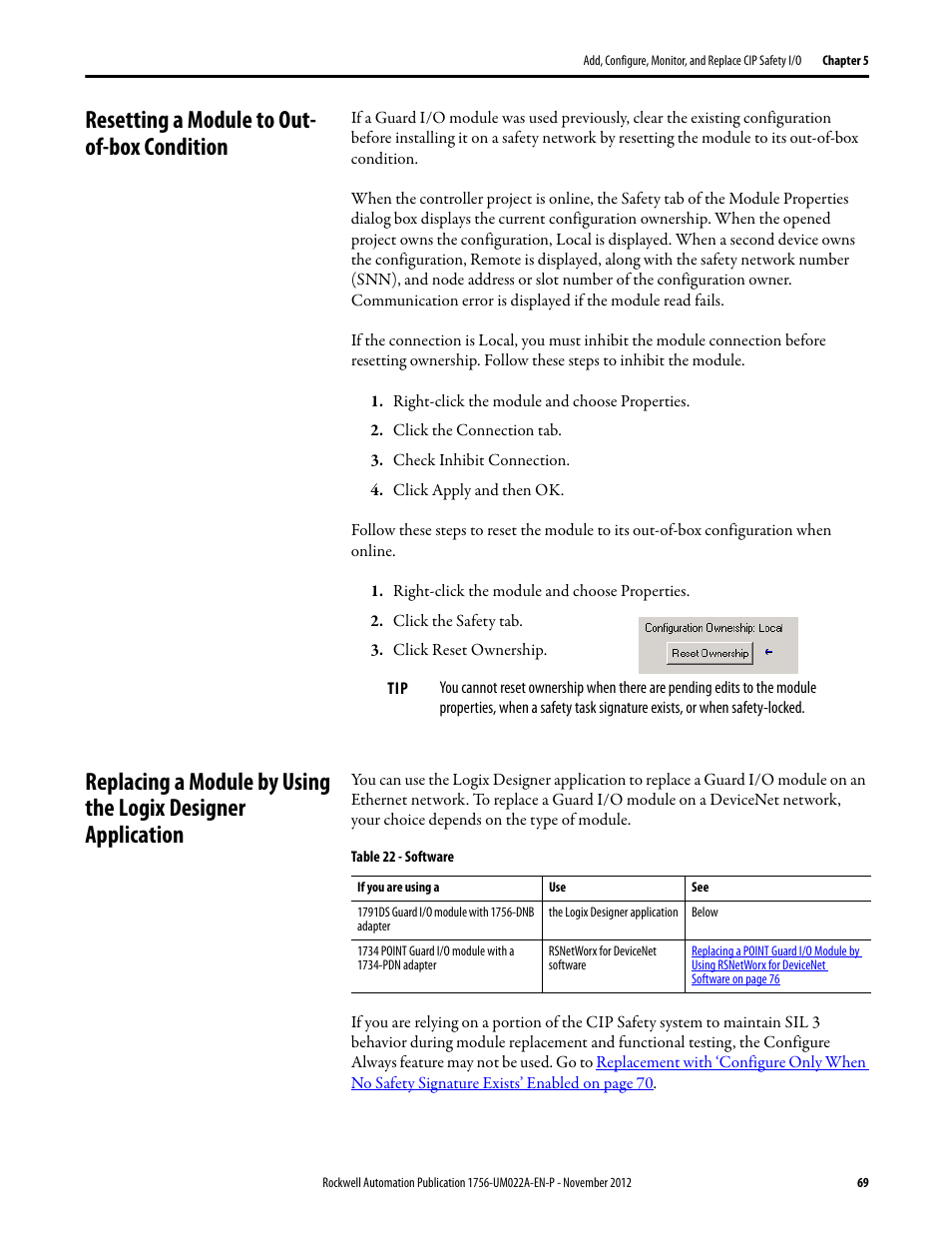 Add, Configure, Monitor, and Replace CIP Safety I/O Chapter 5

Resetting a Module to Out-of-box Condition

If a Guard I/O module was used previously, clear the existing configuration before installing it on a safety network by resetting the module to its out-of-box condition.

When the controller project is online, the Safety tab of the Module Properties dialog box displays the current configuration ownership. When the opened project owns the configuration, Local is displayed. When a second device owns the configuration, Remote is displayed, along with the safety network number (SNN), and node address or slot number of the configuration owner. Communication error is displayed if the module read fails.

If the connection is Local, you must inhibit the module connection before resetting ownership. Follow these steps to inhibit the module.

1. Right-click the module and choose Properties.

2. Click the Connection tab.

3. Check Inhibit Connection.

4. Click Apply and then OK.

Follow these steps to reset the module to its out-of-box configuration when online.

1. Right-click the module and choose Properties.

2. Click the Safety tab.

3. Click Reset Ownership.

Configuration Ownership: Local

Reset Ownership

TIP You cannot reset ownership when there are pending edits to the module properties, when a safety task signature exists, or when safety-locked.

Replacing a Module by Using the Logix Designer Application

You can use the Logix Designer application to replace a Guard I/O module on an Ethernet network. To replace a Guard I/O module on a DeviceNet network, your choice depends on the type of module.

Table 22 - Software

| If you are using a | Use | See |
|---|---|---|
| 1791DS Guard I/O module with 1756-DNB adapter | the Logix Designer application | Below |
| 1734 POINT Guard I/O module with a 1734-PDN adapter | RSNetWorx for DeviceNet software | Replacing a POINT Guard I/O Module by Using RSNetWorx for DeviceNet Software on page 76 |

If you are relying on a portion of the CIP Safety system to maintain SIL 3 behavior during module replacement and functional testing, the Configure Always feature may not be used. Go to Replacement with 'Configure Only When No Safety Signature Exists' Enabled on page 70.

Rockwell Automation Publication 1756-UM022A-EN-P - November 2012 69